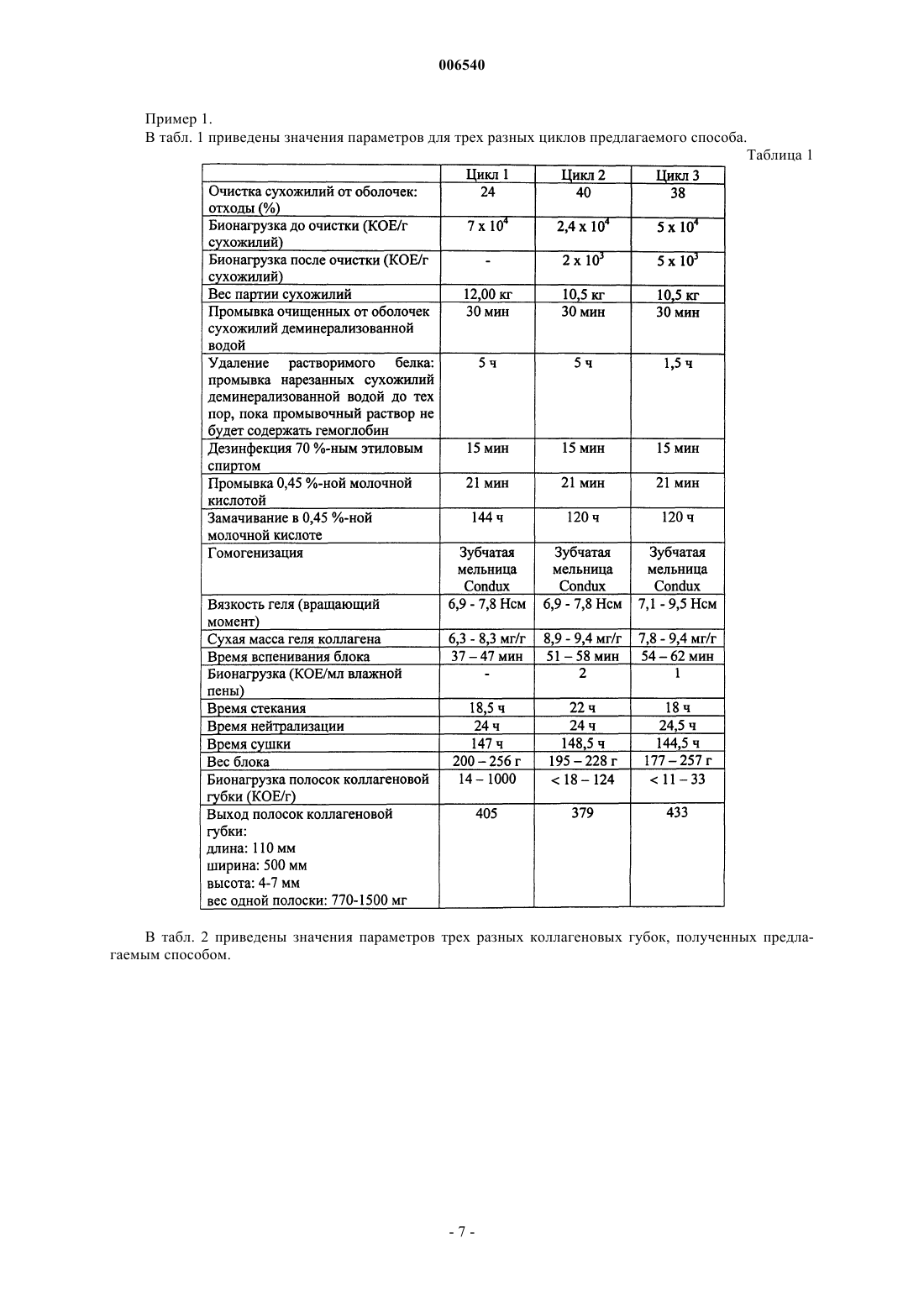 006540

Пример 1.
В табл. 1 приведены значения параметров для трех разных циклов предлагаемого способа.

Таблица 1

| | Цикл 1 | Цикл 2 | Цикл 3 |
|---|---|---|---|
| Очистка сухожилий от оболочек: отходы (%) | 24 | 40 | 38 |
| Бионагрузка до очистки (КОЕ/г сухожилий) | $7 \times 10^4$ | $2,4 \times 10^4$ | $5 \times 10^4$ |
| Бионагрузка после очистки (КОЕ/г сухожилий) | - | $2 \times 10^3$ | $5 \times 10^3$ |
| Вес партии сухожилий | 12,00 кг | 10,5 кг | 10,5 кг |
| Промывка очищенных от оболочек сухожилий деминерализованной водой | 30 мин | 30 мин | 30 мин |
| Удаление растворимого белка: промывка нарезанных сухожилий деминерализованной водой до тех пор, пока промывочный раствор не будет содержать гемоглобин | 5 ч | 5 ч | 1,5 ч |
| Дезинфекция 70 %-ным этиловым спиртом | 15 мин | 15 мин | 15 мин |
| Промывка 0,45 %-ной молочной кислотой | 21 мин | 21 мин | 21 мин |
| Замачивание в 0,45 %-ной молочной кислоте | 144 ч | 120 ч | 120 ч |
| Гомогенизация | Зубчатая мельница Condux | Зубчатая мельница Condux | Зубчатая мельница Condux |
| Вязкость геля (вращающий момент) | 6,9 - 7,8 Нсм | 6,9 - 7,8 Нсм | 7,1 - 9,5 Нсм |
| Сухая масса геля коллагена | 6,3 - 8,3 мг/г | 8,9 - 9,4 мг/г | 7,8 - 9,4 мг/г |
| Время вспенивания блока | 37 – 47 мин | 51 – 58 мин | 54 – 62 мин |
| Бионагрузка (КОЕ/мл влажной пены) | - | 2 | 1 |
| Время стекания | 18,5 ч | 22 ч | 18 ч |
| Время нейтрализации | 24 ч | 24 ч | 24,5 ч |
| Время сушки | 147 ч | 148,5 ч | 144,5 ч |
| Вес блока | 200 – 256 г | 195 – 228 г | 177 – 257 г |
| Бионагрузка полосок коллагеновой губки (КОЕ/г) | 14 – 1000 | < 18 – 124 | < 11 – 33 |
| Выход полосок коллагеновой губки: длина: 110 мм ширина: 500 мм высота: 4-7 мм вес одной полоски: 770-1500 мг | 405 | 379 | 433 |

В табл. 2 приведены значения параметров трех разных коллагеновых губок, полученных предлагаемым способом.

- 7 -